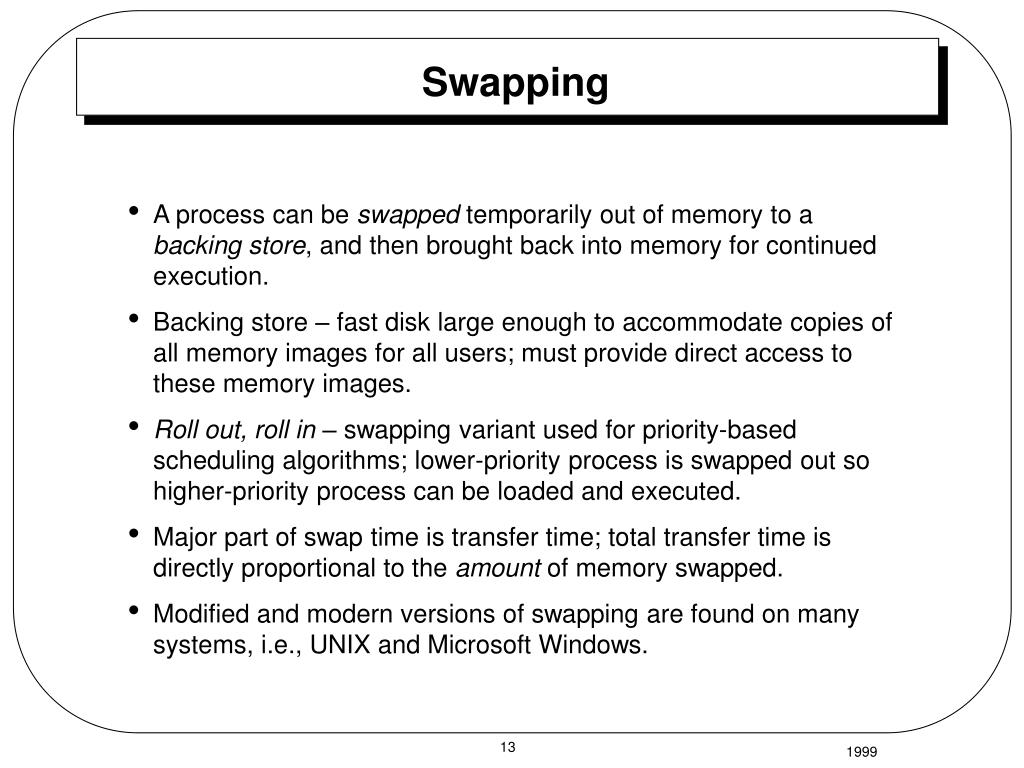 Swapping

• A process can be swapped temporarily out of memory to a backing store, and then brought back into memory for continued execution.

• Backing store – fast disk large enough to accommodate copies of all memory images for all users; must provide direct access to these memory images.

• Roll out, roll in – swapping variant used for priority-based scheduling algorithms; lower-priority process is swapped out so higher-priority process can be loaded and executed.

• Major part of swap time is transfer time; total transfer time is directly proportional to the amount of memory swapped.

• Modified and modern versions of swapping are found on many systems, i.e., UNIX and Microsoft Windows.

13

1999